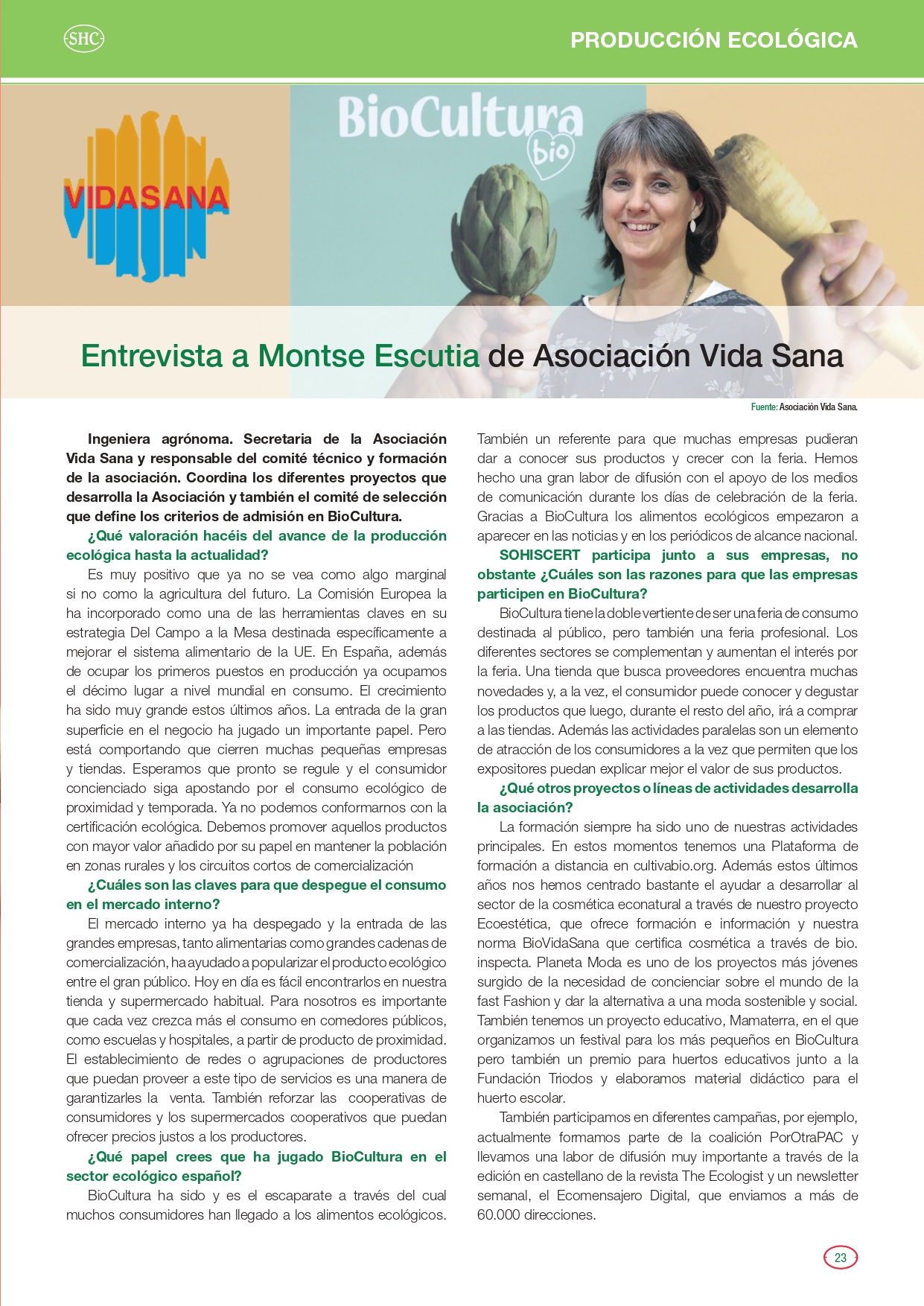 SHC

PRODUCCIÓN ECOLÓGICA

VIDASANA

BioCultura bio

Entrevista a Montse Escutia de Asociación Vida Sana

Fuente: Asociación Vida Sana.

Ingeniera agrónoma. Secretaria de la Asociación Vida Sana y responsable del comité técnico y formación de la asociación. Coordina los diferentes proyectos que desarrolla la Asociación y también el comité de selección que define los criterios de admisión en BioCultura.

¿Qué valoración hacéis del avance de la producción ecológica hasta la actualidad?

Es muy positivo que ya no se vea como algo marginal si no como la agricultura del futuro. La Comisión Europea la ha incorporado como una de las herramientas claves en su estrategia Del Campo a la Mesa destinada específicamente a mejorar el sistema alimentario de la UE. En España, además de ocupar los primeros puestos en producción ya ocupamos el décimo lugar a nivel mundial en consumo. El crecimiento ha sido muy grande estos últimos años. La entrada de la gran superficie en el negocio ha jugado un importante papel. Pero está comportando que cierren muchas pequeñas empresas y tiendas. Esperamos que pronto se regule y el consumidor concienciado siga apostando por el consumo ecológico de proximidad y temporada. Ya no podemos conformarnos con la certificación ecológica. Debemos promover aquellos productos con mayor valor añadido por su papel en mantener la población en zonas rurales y los circuitos cortos de comercialización

¿Cuáles son las claves para que despegue el consumo en el mercado interno?

El mercado interno ya ha despegado y la entrada de las grandes empresas, tanto alimentarias como grandes cadenas de comercialización, ha ayudado a popularizar el producto ecológico entre el gran público. Hoy en día es fácil encontrarlos en nuestra tienda y supermercado habitual. Para nosotros es importante que cada vez crezca más el consumo en comedores públicos, como escuelas y hospitales, a partir de producto de proximidad. El establecimiento de redes o agrupaciones de productores que puedan proveer a este tipo de servicios es una manera de garantizarles la venta. También reforzar las cooperativas de consumidores y los supermercados cooperativos que puedan ofrecer precios justos a los productores.

¿Qué papel crees que ha jugado BioCultura en el sector ecológico español?

BioCultura ha sido y es el escaparate a través del cual muchos consumidores han llegado a los alimentos ecológicos. También un referente para que muchas empresas pudieran dar a conocer sus productos y crecer con la feria. Hemos hecho una gran labor de difusión con el apoyo de los medios de comunicación durante los días de celebración de la feria. Gracias a BioCultura los alimentos ecológicos empezaron a aparecer en las noticias y en los periódicos de alcance nacional.

SOHISCERT participa junto a sus empresas, no obstante ¿Cuáles son las razones para que las empresas participen en BioCultura?

BioCultura tiene la doble vertiente de ser una feria de consumo destinada al público, pero también una feria profesional. Los diferentes sectores se complementan y aumentan el interés por la feria. Una tienda que busca proveedores encuentra muchas novedades y, a la vez, el consumidor puede conocer y degustar los productos que luego, durante el resto del año, irá a comprar a las tiendas. Además las actividades paralelas son un elemento de atracción de los consumidores a la vez que permiten que los expositores puedan explicar mejor el valor de sus productos.

¿Qué otros proyectos o líneas de actividades desarrolla la asociación?

La formación siempre ha sido uno de nuestras actividades principales. En estos momentos tenemos una Plataforma de formación a distancia en cultivabio.org. Además estos últimos años nos hemos centrado bastante el ayudar a desarrollar al sector de la cosmética econatural a través de nuestro proyecto Ecoestética, que ofrece formación e información y nuestra norma BioVidaSana que certifica cosmética a través de bio. inspecta. Planeta Moda es uno de los proyectos más jóvenes surgido de la necesidad de concienciar sobre el mundo de la fast Fashion y dar la alternativa a una moda sostenible y social. También tenemos un proyecto educativo, Mamaterra, en el que organizamos un festival para los más pequeños en BioCultura pero también un premio para huertos educativos junto a la Fundación Triodos y elaboramos material didáctico para el huerto escolar.

También participamos en diferentes campañas, por ejemplo, actualmente formamos parte de la coalición PorOtraPAC y llevamos una labor de difusión muy importante a través de la edición en castellano de la revista The Ecologist y un newsletter semanal, el Ecomensajero Digital, que enviamos a más de 60.000 direcciones.

23